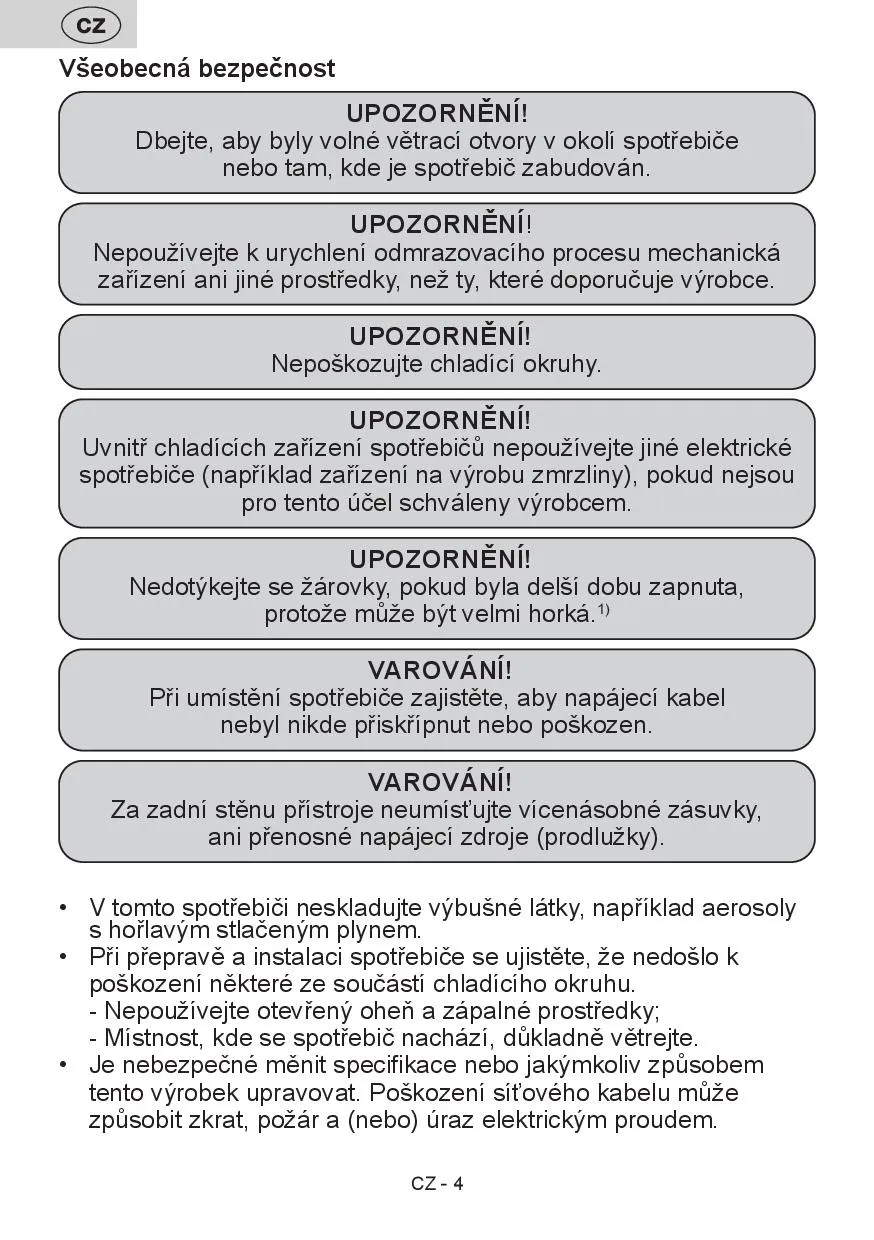 CZ

Všeobecná bezpečnost

UPOZORNĚNÍ!
Dbejte, aby byly volné větrací otvory v okolí spotřebiče nebo tam, kde je spotřebič zabudován.

UPOZORNĚNÍ!
Nepoužívejte k urychlení odmrazovacího procesu mechanická zařízení ani jiné prostředky, než ty, které doporučuje výrobce.

UPOZORNĚNÍ!
Nepoškozujte chladící okruhy.

UPOZORNĚNÍ!
Uvnitř chladících zařízení spotřebičů nepoužívejte jiné elektrické spotřebiče (například zařízení na výrobu zmrzliny), pokud nejsou pro tento účel schváleny výrobcem.

UPOZORNĚNÍ!
Nedotýkejte se žárovky, pokud byla delší dobu zapnuta, protože může být velmi horká.$^{1)}$

VAROVÁNÍ!
Při umístění spotřebiče zajistěte, aby napájecí kabel nebyl nikde přiskřípnut nebo poškozen.

VAROVÁNÍ!
Za zadní stěnu přístroje neumísťujte vícenásobné zásuvky, ani přenosné napájecí zdroje (prodlužky).

• V tomto spotřebiči neskladujte výbušné látky, například aerosoly s hořlavým stlačeným plynem.
• Při přepravě a instalaci spotřebiče se ujistěte, že nedošlo k poškození některé ze součástí chladícího okruhu.
- Nepoužívejte otevřený oheň a zápalné prostředky;
- Místnost, kde se spotřebič nachází, důkladně větrejte.
• Je nebezpečné měnit specifikace nebo jakýmkoliv způsobem tento výrobek upravovat. Poškození síťového kabelu může způsobit zkrat, požár a (nebo) úraz elektrickým proudem.

CZ - 4